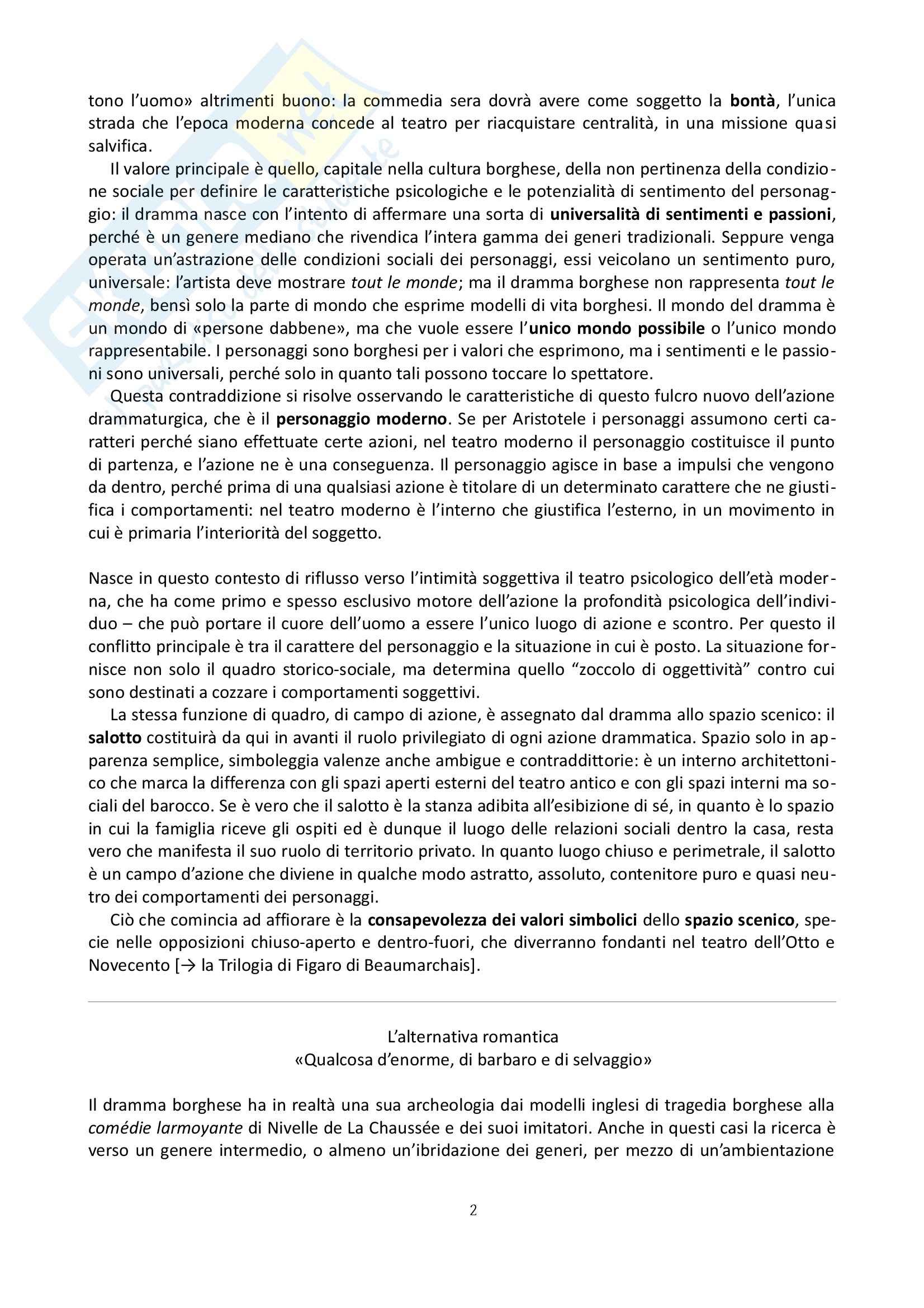 tono l'uomo» altrimenti buono: la commedia sera dovrà avere come soggetto la bontà, l'unica strada che l'epoca moderna concede al teatro per riacquistare centralità, in una missione quasi salvifica.

Il valore principale è quello, capitale nella cultura borghese, della non pertinenza della condizione sociale per definire le caratteristiche psicologiche e le potenzialità di sentimento del personaggio: il dramma nasce con l'intento di affermare una sorta di universalità di sentimenti e passioni, perché è un genere mediano che rivendica l'intera gamma dei generi tradizionali. Seppure venga operata un'astrazione delle condizioni sociali dei personaggi, essi veicolano un sentimento puro, universale: l'artista deve mostrare tout le monde; ma il dramma borghese non rappresenta tout le monde, bensì solo la parte di mondo che esprime modelli di vita borghesi. Il mondo del dramma è un mondo di «persone dabbene», ma che vuole essere l'unico mondo possibile o l'unico mondo rappresentabile. I personaggi sono borghesi per i valori che esprimono, ma i sentimenti e le passioni sono universali, perché solo in quanto tali possono toccare lo spettatore.

Questa contraddizione si risolve osservando le caratteristiche di questo fulcro nuovo dell'azione drammaturgica, che è il personaggio moderno. Se per Aristotele i personaggi assumono certi caratteri perché siano effettuate certe azioni, nel teatro moderno il personaggio costituisce il punto di partenza, e l'azione ne è una conseguenza. Il personaggio agisce in base a impulsi che vengono da dentro, perché prima di una qualsiasi azione è titolare di un determinato carattere che ne giustifica i comportamenti: nel teatro moderno è l'interno che giustifica l'esterno, in un movimento in cui è primaria l'interiorità del soggetto.

Nasce in questo contesto di riflusso verso l'intimità soggettiva il teatro psicologico dell'età moderna, che ha come primo e spesso esclusivo motore dell'azione la profondità psicologica dell'individuo – che può portare il cuore dell'uomo a essere l'unico luogo di azione e scontro. Per questo il conflitto principale è tra il carattere del personaggio e la situazione in cui è posto. La situazione fornisce non solo il quadro storico-sociale, ma determina quello "zoccolo di oggettività" contro cui sono destinati a cozzare i comportamenti soggettivi.

La stessa funzione di quadro, di campo di azione, è assegnato dal dramma allo spazio scenico: il salotto costituirà da qui in avanti il ruolo privilegiato di ogni azione drammatica. Spazio solo in apparenza semplice, simboleggia valenze anche ambigue e contraddittorie: è un interno architettonico che marca la differenza con gli spazi aperti esterni del teatro antico e con gli spazi interni ma sociali del barocco. Se è vero che il salotto è la stanza adibita all'esibizione di sé, in quanto è lo spazio in cui la famiglia riceve gli ospiti ed è dunque il luogo delle relazioni sociali dentro la casa, resta vero che manifesta il suo ruolo di territorio privato. In quanto luogo chiuso e perimetrale, il salotto è un campo d'azione che diviene in qualche modo astratto, assoluto, contenitore puro e quasi neutro dei comportamenti dei personaggi.

Ciò che comincia ad affiorare è la consapevolezza dei valori simbolici dello spazio scenico, specie nelle opposizioni chiuso-aperto e dentro-fuori, che diverranno fondanti nel teatro dell'Otto e Novecento [→ la Trilogia di Figaro di Beaumarchais].

L'alternativa romantica
«Qualcosa d'enorme, di barbaro e di selvaggio»

Il dramma borghese ha in realtà una sua archeologia dai modelli inglesi di tragedia borghese alla comédie larmoyante di Nivelle de La Chaussée e dei suoi imitatori. Anche in questi casi la ricerca è verso un genere intermedio, o almeno un'ibridazione dei generi, per mezzo di un'ambientazione

2